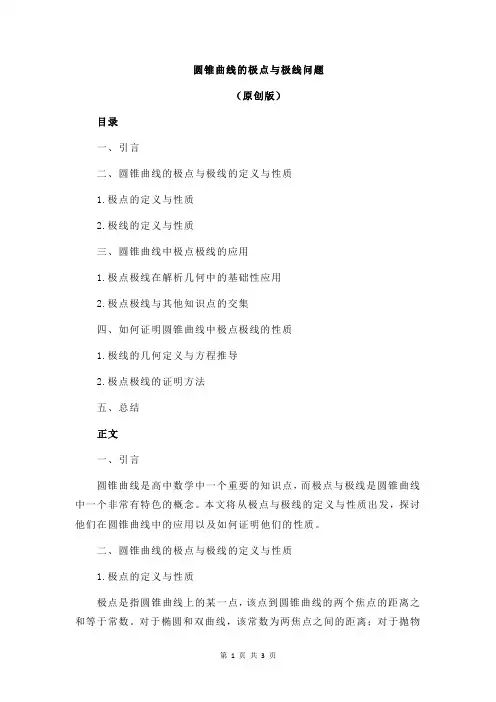 圆锥曲线的极点与极线问题

（原创版）

目录

一、引言

二、圆锥曲线的极点与极线的定义与性质

1.极点的定义与性质

2.极线的定义与性质

三、圆锥曲线中极点极线的应用

1.极点极线在解析几何中的基础性应用

2.极点极线与其他知识点的交集

四、如何证明圆锥曲线中极点极线的性质

1.极线的几何定义与方程推导

2.极点极线的证明方法

五、总结

正文

一、引言

圆锥曲线是高中数学中一个重要的知识点，而极点与极线是圆锥曲线中一个非常有特色的概念。本文将从极点与极线的定义与性质出发，探讨他们在圆锥曲线中的应用以及如何证明他们的性质。

二、圆锥曲线的极点与极线的定义与性质

1.极点的定义与性质

极点是指圆锥曲线上的某一点，该点到圆锥曲线的两个焦点的距离之和等于常数。对于椭圆和双曲线，该常数为两焦点之间的距离；对于抛物

第 1 页 共 3 页